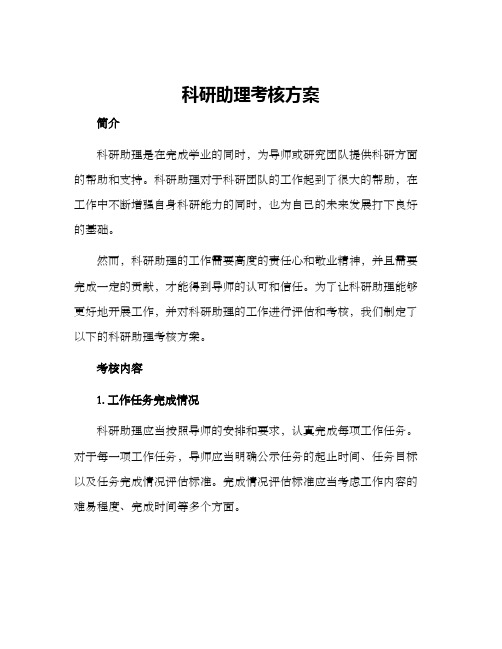 科研助理考核方案

简介

科研助理是在完成学业的同时，为导师或研究团队提供科研方面的帮助和支持。科研助理对于科研团队的工作起到了很大的帮助，在工作中不断增强自身科研能力的同时，也为自己的未来发展打下良好的基础。

然而，科研助理的工作需要高度的责任心和敬业精神，并且需要完成一定的贡献，才能得到导师的认可和信任。为了让科研助理能够更好地开展工作，并对科研助理的工作进行评估和考核，我们制定了以下的科研助理考核方案。

考核内容

1. 工作任务完成情况

科研助理应当按照导师的安排和要求，认真完成每项工作任务。对于每一项工作任务，导师应当明确公示任务的起止时间、任务目标以及任务完成情况评估标准。完成情况评估标准应当考虑工作内容的难易程度、完成时间等多个方面。